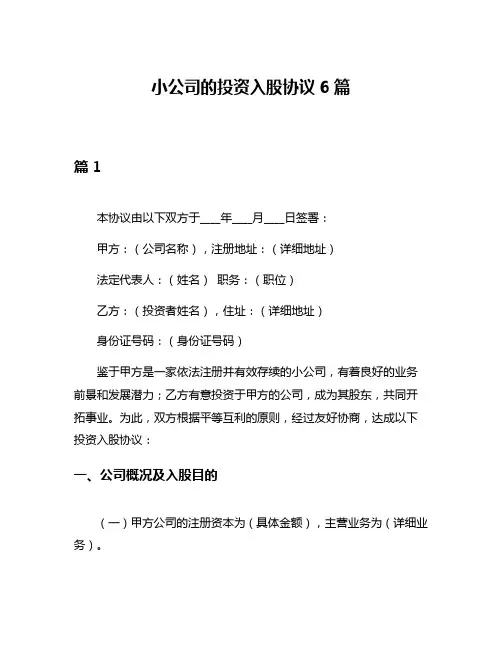 小公司的投资入股协议 6 篇

篇 1

本协议由以下双方于___年___月___日签署：

甲方：（公司名称），注册地址：（详细地址）

法定代表人：（姓名） 职务：（职位）

乙方：（投资者姓名），住址：（详细地址）

身份证号码：（身份证号码）

鉴于甲方是一家依法注册并有效存续的小公司，有着良好的业务前景和发展潜力；乙方有意投资于甲方的公司，成为其股东，共同开拓事业。为此，双方根据平等互利的原则，经过友好协商，达成以下投资入股协议：

一、公司概况及入股目的

（一）甲方公司的注册资本为（具体金额），主营业务为（详细业务）。